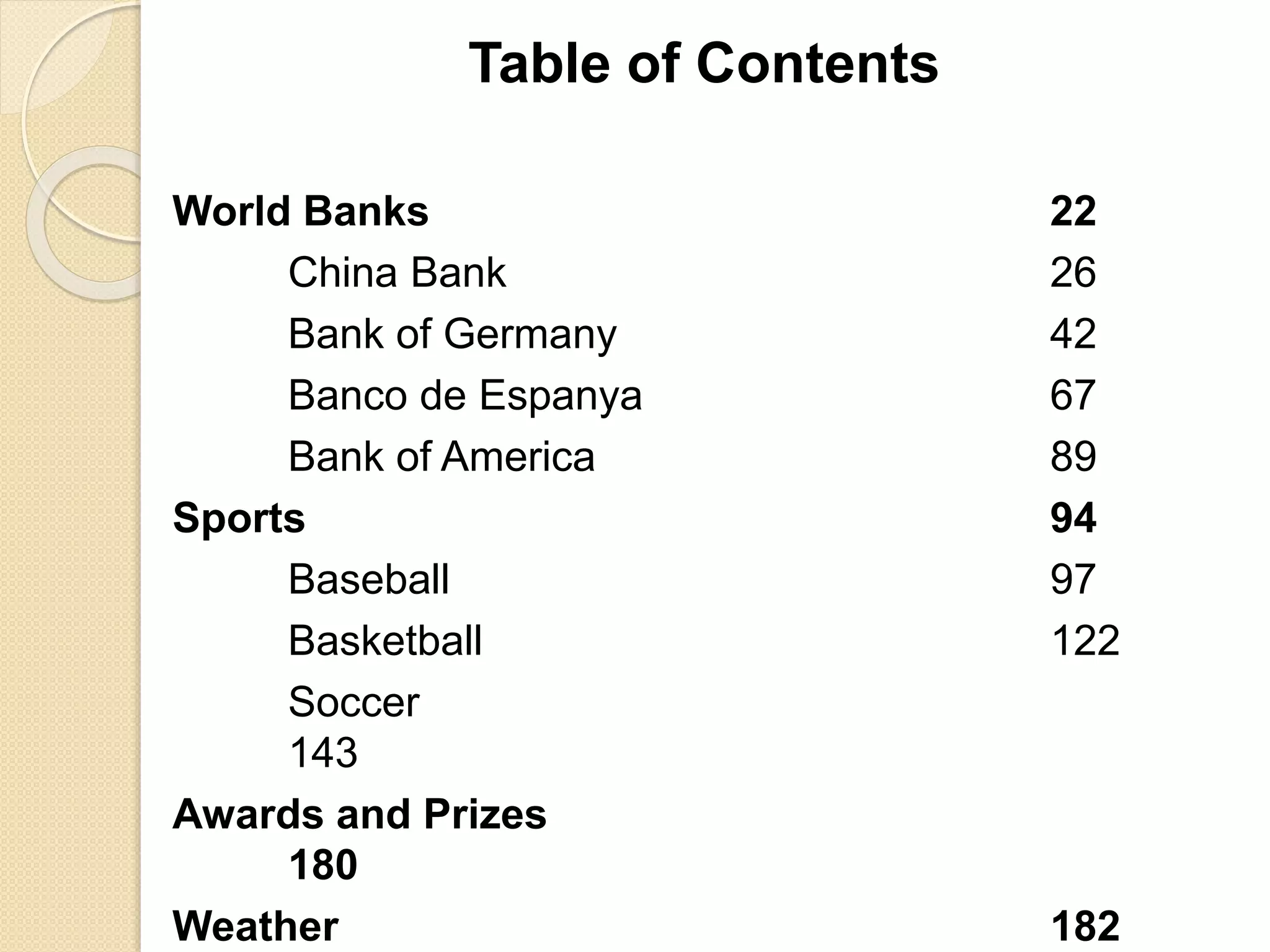 Table of Contents

World Banks 22
China Bank 26
Bank of Germany 42
Banco de Espanya 67
Bank of America 89
Sports 94
Baseball 97
Basketball 122
Soccer
143
Awards and Prizes
180
Weather 182